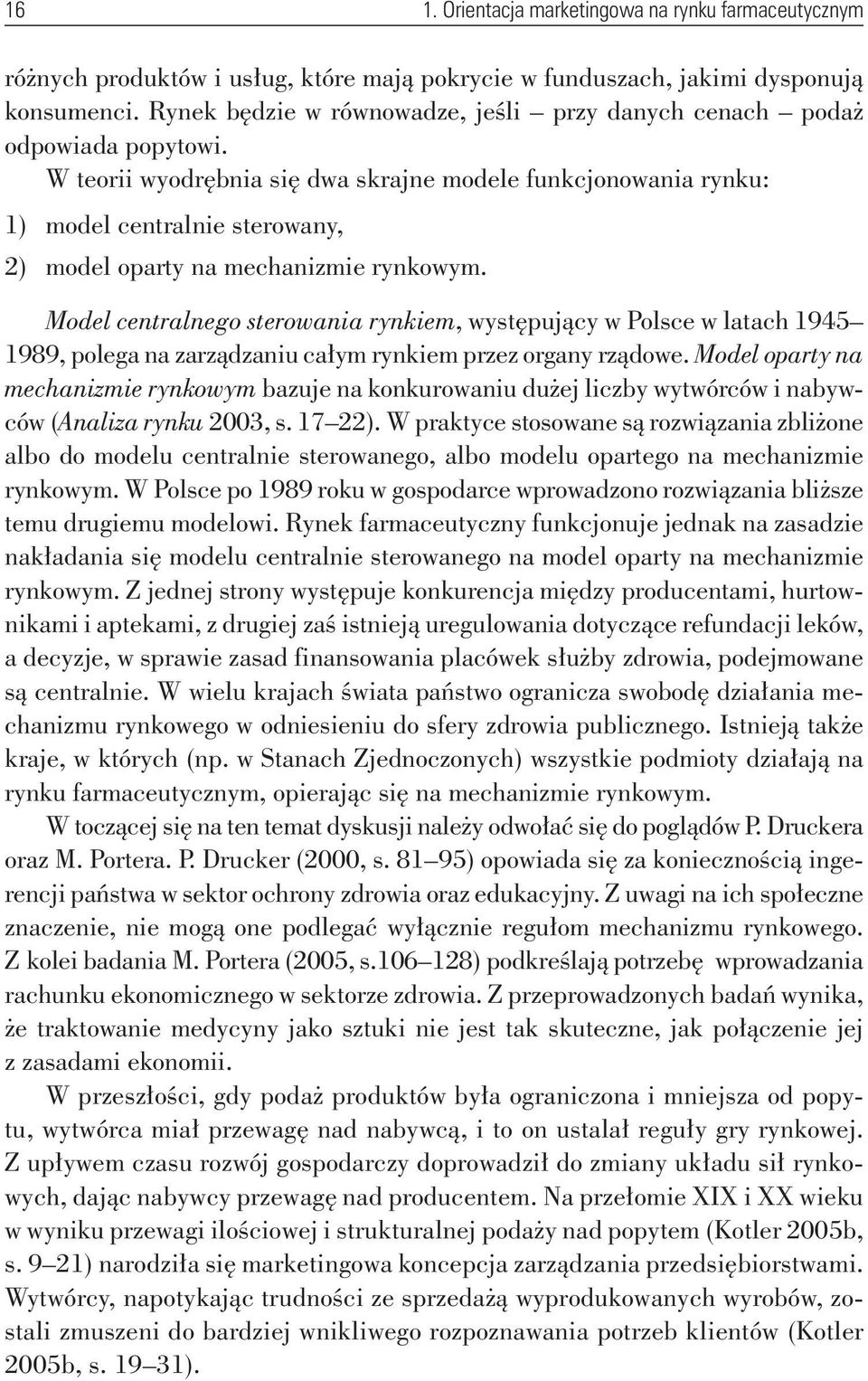 16 1. Orientacja marketingowa na rynku farmaceutycznym

różnych produktów i usług, które mają pokrycie w funduszach, jakimi dysponują konsumenci. Rynek będzie w równowadze, jeśli – przy danych cenach – podaż odpowiada popytowi.

W teorii wyodrębnia się dwa skrajne modele funkcjonowania rynku:

1) model centralnie sterowany,

2) model oparty na mechanizmie rynkowym.

Model centralnego sterowania rynkiem, występujący w Polsce w latach 1945–1989, polega na zarządzaniu całym rynkiem przez organy rządowe. Model oparty na mechanizmie rynkowym bazuje na konkurowaniu dużej liczby wytwórców i nabywców (Analiza rynku 2003, s. 17–22). W praktyce stosowane są rozwiązania zbliżone albo do modelu centralnie sterowanego, albo modelu opartego na mechanizmie rynkowym. W Polsce po 1989 roku w gospodarce wprowadzono rozwiązania bliższe temu drugiemu modelowi. Rynek farmaceutyczny funkcjonuje jednak na zasadzie nakładania się modelu centralnie sterowanego na model oparty na mechanizmie rynkowym. Z jednej strony występuje konkurencja między producentami, hurtownikami i aptekami, z drugiej zaś istnieją uregulowania dotyczące refundacji leków, a decyzje, w sprawie zasad finansowania placówek służby zdrowia, podejmowane są centralnie. W wielu krajach świata państwo ogranicza swobodę działania mechanizmu rynkowego w odniesieniu do sfery zdrowia publicznego. Istnieją także kraje, w których (np. w Stanach Zjednoczonych) wszystkie podmioty działają na rynku farmaceutycznym, opierając się na mechanizmie rynkowym.

W toczącej się na ten temat dyskusji należy odwołać się do poglądów P. Druckera oraz M. Portera. P. Drucker (2000, s. 81–95) opowiada się za koniecznością ingerencji państwa w sektor ochrony zdrowia oraz edukacyjny. Z uwagi na ich społeczne znaczenie, nie mogą one podlegać wyłącznie regułom mechanizmu rynkowego. Z kolei badania M. Portera (2005, s.106–128) podkreślają potrzebę wprowadzania rachunku ekonomicznego w sektorze zdrowia. Z przeprowadzonych badań wynika, że traktowanie medycyny jako sztuki nie jest tak skuteczne, jak połączenie jej z zasadami ekonomii.

W przeszłości, gdy podaż produktów była ograniczona i mniejsza od popytu, wytwórca miał przewagę nad nabywcą, i to on ustalał reguły gry rynkowej. Z upływem czasu rozwój gospodarczy doprowadził do zmiany układu sił rynkowych, dając nabywcy przewagę nad producentem. Na przełomie XIX i XX wieku w wyniku przewagi ilościowej i strukturalnej podaży nad popytem (Kotler 2005b, s. 9–21) narodziła się marketingowa koncepcja zarządzania przedsiębiorstwami. Wytwórcy, napotykając trudności ze sprzedażą wyprodukowanych wyrobów, zostali zmuszeni do bardziej wnikliwego rozpoznawania potrzeb klientów (Kotler 2005b, s. 19–31).